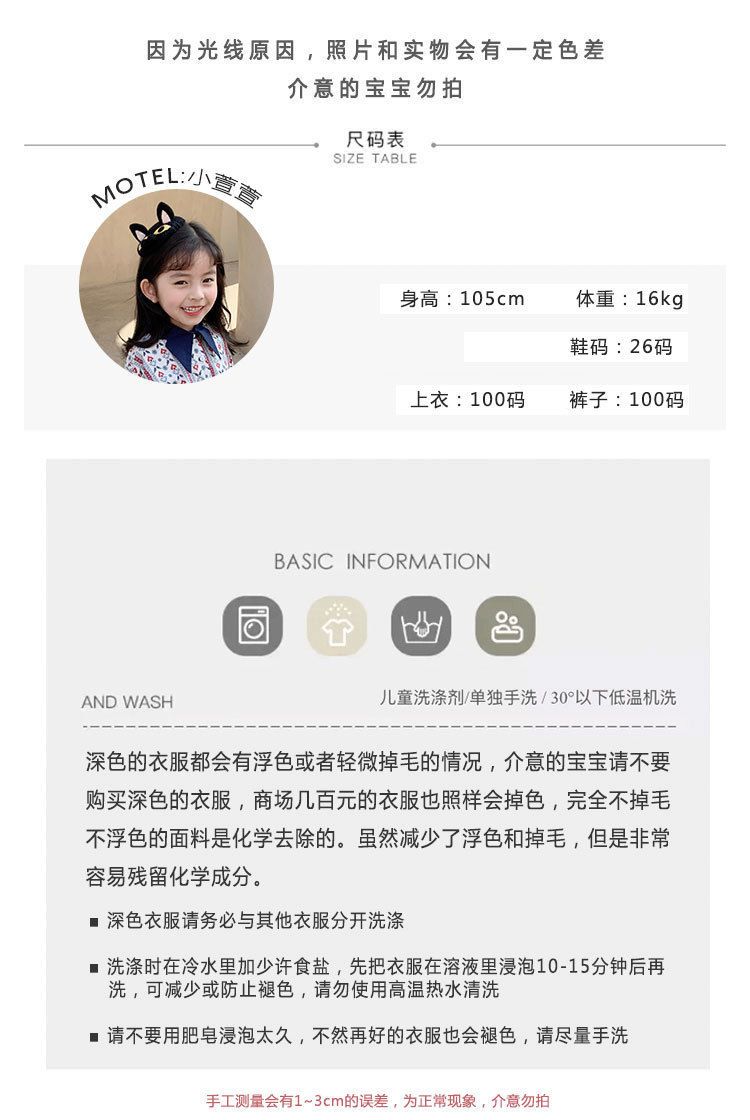 因为光线原因，照片和实物会有一定色差
介意的宝宝勿拍

尺码表
SIZE TABLE

MOTEL:小萱萱

身高：105cm 体重：16kg
鞋码：26码
上衣：100码 裤子：100码

BASIC INFORMATION

AND WASH 儿童洗涤剂/单独手洗 / 30°以下低温机洗

深色的衣服都会有浮色或者轻微掉毛的情况，介意的宝宝请不要购买深色的衣服，商场几百元的衣服也照样会掉色，完全不掉毛不浮色的面料是化学去除的。虽然减少了浮色和掉毛，但是非常容易残留化学成分。

■ 深色衣服请务必与其他衣服分开洗涤

■ 洗涤时在冷水里加少许食盐，先把衣服在溶液里浸泡10-15分钟后再洗，可减少或防止褪色，请勿使用高温热水清洗

■ 请不要用肥皂浸泡太久，不然再好的衣服也会褪色，请尽量手洗

手工测量会有1~3cm的误差，为正常现象，介意勿拍